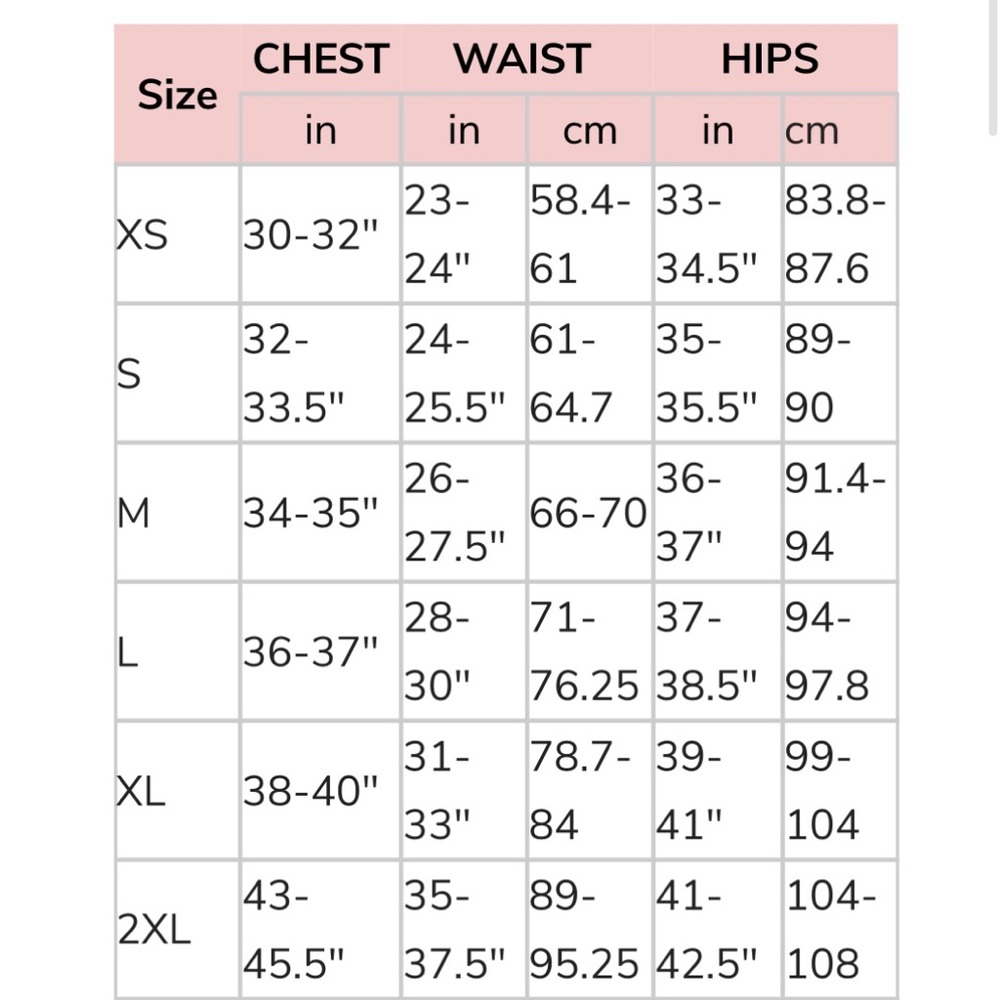 | Size | CHEST | WAIST | | HIPS | |
|---|---|---|---|---|---|
| | in | in | cm | in | cm |
| XS | 30-32" | 23-24" | 58.4-61 | 33-34.5" | 83.8-87.6 |
| S | 32-33.5" | 24-25.5" | 61-64.7 | 35-35.5" | 89-90 |
| M | 34-35" | 26-27.5" | 66-70 | 36-37" | 91.4-94 |
| L | 36-37" | 28-30" | 71-76.25 | 37-38.5" | 94-97.8 |
| XL | 38-40" | 31-33" | 78.7-84 | 39-41" | 99-104 |
| 2XL | 43-45.5" | 35-37.5" | 89-95.25 | 41-42.5" | 104-108 |